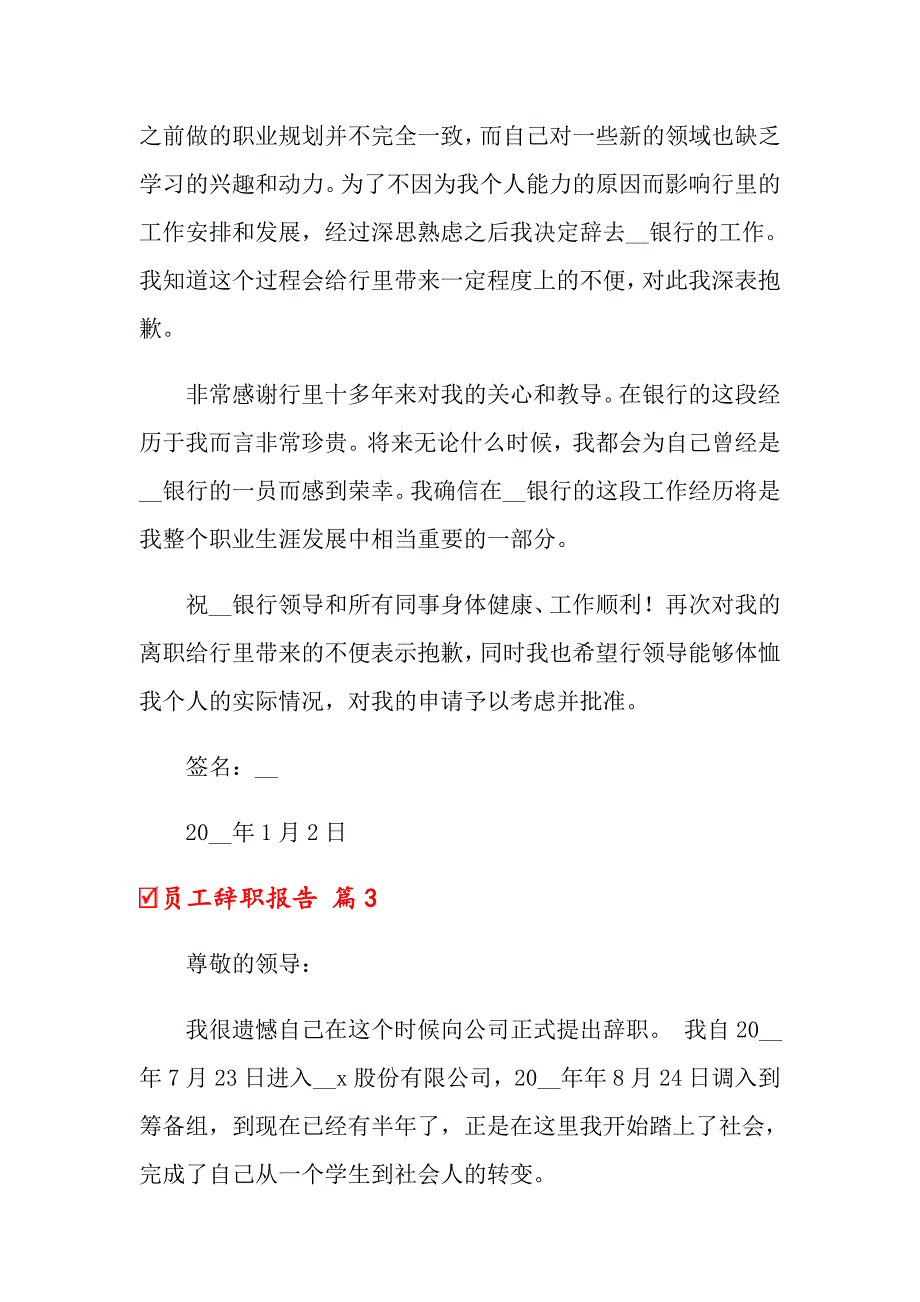 之前做的职业规划并不完全一致，而自己对一些新的领域也缺乏学习的兴趣和动力。为了不因为我个人能力的原因而影响行里的工作安排和发展，经过深思熟虑之后我决定辞去__银行的工作。我知道这个过程会给行里带来一定程度上的不便，对此我深表抱歉。

非常感谢行里十多年来对我的关心和教导。在银行的这段经历于我而言非常珍贵。将来无论什么时候，我都会为自己曾经是__银行的一员而感到荣幸。我确信在__银行的这段工作经历将是我整个职业生涯发展中相当重要的一部分。

祝__银行领导和所有同事身体健康、工作顺利！再次对我的离职给行里带来的不便表示抱歉，同时我也希望行领导能够体恤我个人的实际情况，对我的申请予以考虑并批准。

签名：__

20__年1月2日

☑员工辞职报告 篇3

尊敬的领导：

我很遗憾自己在这个时候向公司正式提出辞职。 我自20__年7月23日进入__x股份有限公司，20__年年8月24日调入到筹备组，到现在已经有半年了，正是在这里我开始踏上了社会，完成了自己从一个学生到社会人的转变。